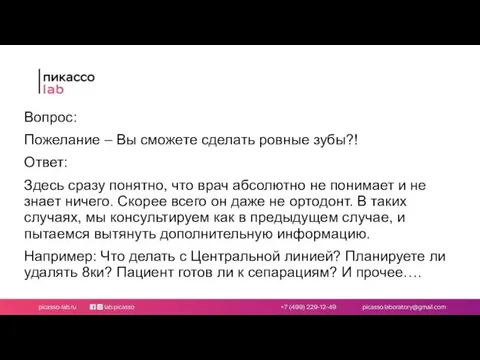 пикассо
lab

Вопрос:

Пожелание – Вы сможете сделать ровные зубы?!

Ответ:

Здесь сразу понятно, что врач абсолютно не понимает и не знает ничего. Скорее всего он даже не ортодонт. В таких случаях, мы консультируем как в предыдущем случае, и пытаемся вытянуть дополнительную информацию.

Например: Что делать с Центральной линией? Планируете ли удалять 8ки? Пациент готов ли к сепарациям? И прочее….

picasso-lab.ru lab.picasso +7 (499) 229-12-49 picasso.laboratory@gmail.com